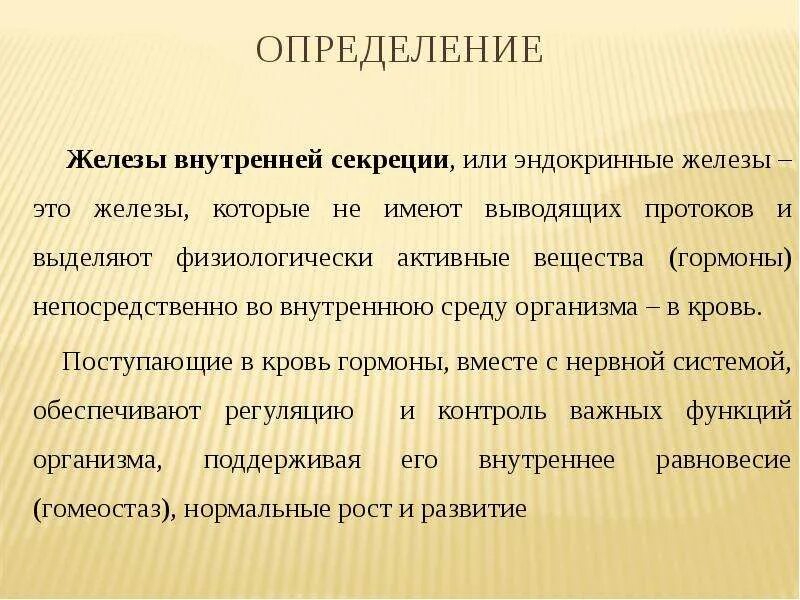 ОПРЕДЕЛЕНИЕ

Железы внутренней секреции, или эндокринные железы – это железы, которые не имеют выводящих протоков и выделяют физиологически активные вещества (гормоны) непосредственно во внутреннюю среду организма – в кровь.

Поступающие в кровь гормоны, вместе с нервной системой, обеспечивают регуляцию и контроль важных функций организма, поддерживая его внутреннее равновесие (гомеостаз), нормальные рост и развитие